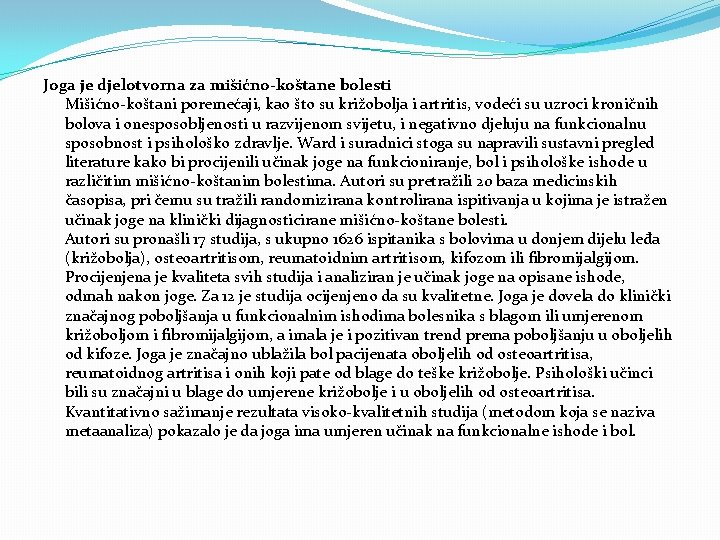 Joga je djelotvorna za mišićno-koštane bolesti

Mišićno-koštani poremećaji, kao što su križobolja i artritis, vodeći su uzroci kroničnih bolova i onesposobljenosti u razvijenom svijetu, i negativno djeluju na funkcionalnu sposobnost i psihološko zdravlje. Ward i suradnici stoga su napravili sustavni pregled literature kako bi procijenili učinak joge na funkcioniranje, bol i psihološke ishode u različitim mišićno-koštanim bolestima. Autori su pretražili 20 baza medicinskih časopisa, pri čemu su tražili randomizirana kontrolirana ispitivanja u kojima je istražen učinak joge na klinički dijagnosticirane mišićno-koštane bolesti.

Autori su pronašli 17 studija, s ukupno 1626 ispitanika s bolovima u donjem dijelu leđa (križobolja), osteoartritisom, reumatoidnim artritisom, kifozom ili fibromijalgijom. Procijenjena je kvaliteta svih studija i analiziran je učinak joge na opisane ishode, odmah nakon joge. Za 12 je studija ocijenjeno da su kvalitetne. Joga je dovela do klinički značajnog poboljšanja u funkcionalnim ishodima bolesnika s blagom ili umjerenom križoboljom i fibromijalgijom, a imala je i pozitivan trend prema poboljšanju u oboljelih od kifoze. Joga je značajno ublažila bol pacijenata oboljelih od osteoartritisa, reumatoidnog artritisa i onih koji pate od blage do teške križobolje. Psihološki učinci bili su značajni u blage do umjerene križobolje i u oboljelih od osteoartritisa. Kvantitativno sažimanje rezultata visoko-kvalitetnih studija (metodom koja se naziva metaanaliza) pokazalo je da joga ima umjeren učinak na funkcionalne ishode i bol.